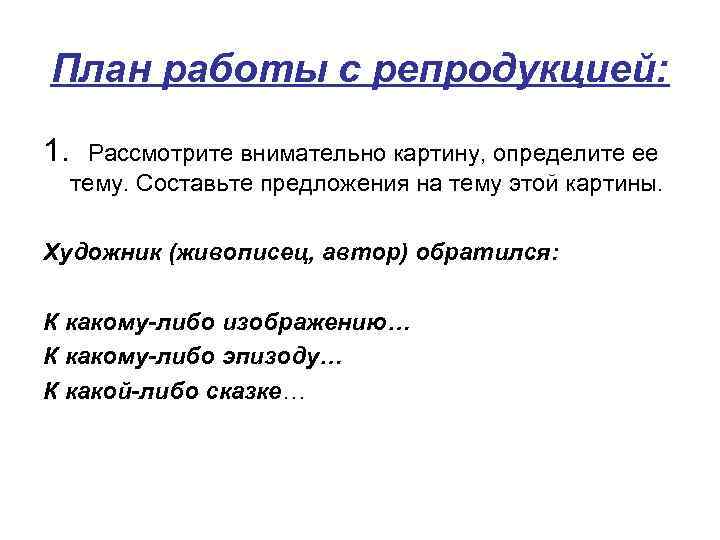 План работы с репродукцией:

1. Рассмотрите внимательно картину, определите ее тему. Составьте предложения на тему этой картины.

Художник (живописец, автор) обратился:

К какому-либо изображению…
К какому-либо эпизоду…
К какой-либо сказке…